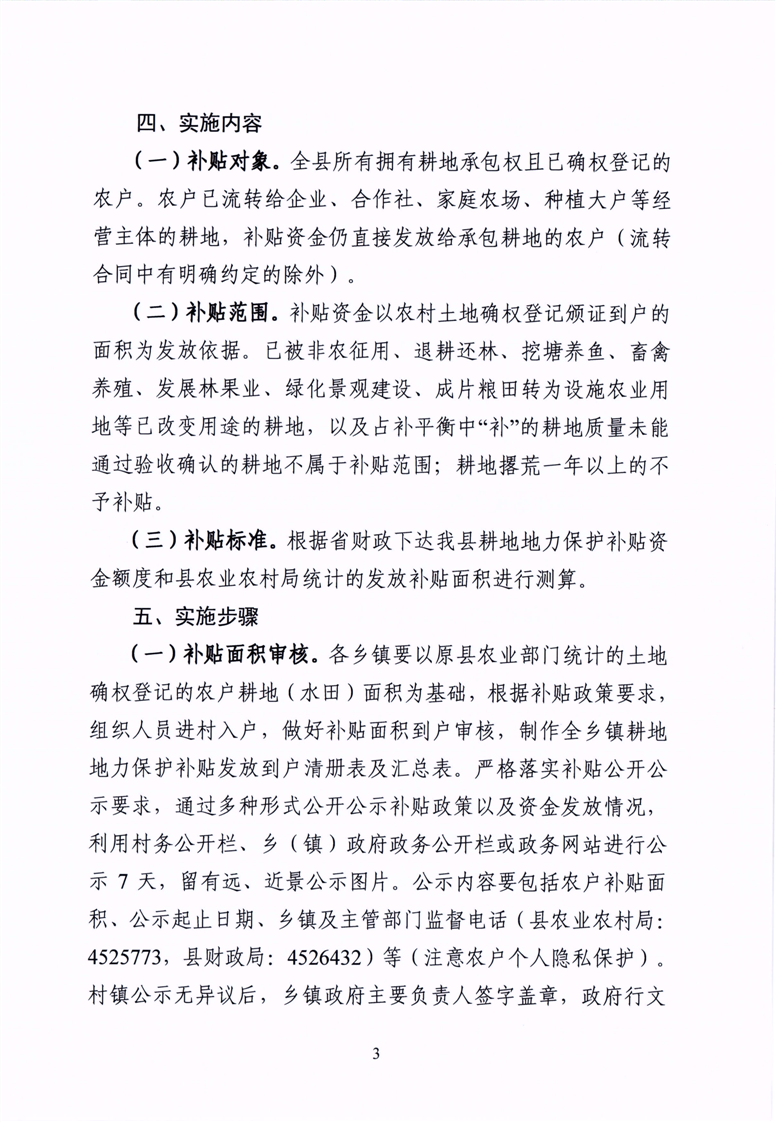 四、实施内容

（一）补贴对象。全县所有拥有耕地承包权且已确权登记的农户。农户已流转给企业、合作社、家庭农场、种植大户等经营主体的耕地，补贴资金仍直接发放给承包耕地的农户（流转合同中有明确约定的除外）。

（二）补贴范围。补贴资金以农村土地确权登记颁证到户的面积为发放依据。已被非农征用、退耕还林、挖塘养鱼、畜禽养殖、发展林果业、绿化景观建设、成片粮田转为设施农业用地等已改变用途的耕地，以及占补平衡中“补”的耕地质量未能通过验收确认的耕地不属于补贴范围；耕地撂荒一年以上的不予补贴。

（三）补贴标准。根据省财政下达我县耕地地力保护补贴资金额度和县农业农村局统计的发放补贴面积进行测算。

五、实施步骤

（一）补贴面积审核。各乡镇要以原县农业部门统计的土地确权登记的农户耕地（水田）面积为基础，根据补贴政策要求，组织人员进村入户，做好补贴面积到户审核，制作全乡镇耕地地力保护补贴发放到户清册表及汇总表。严格落实补贴公开公示要求，通过多种形式公开公示补贴政策以及资金发放情况，利用村务公开栏、乡（镇）政府政务公开栏或政务网站进行公示 7 天，留有远、近景公示图片。公示内容要包括农户补贴面积、公示起止日期、乡镇及主管部门监督电话（县农业农村局：4525773，县财政局：4526432）等（注意农户个人隐私保护）。村镇公示无异议后，乡镇政府主要负责人签字盖章，政府行文

3